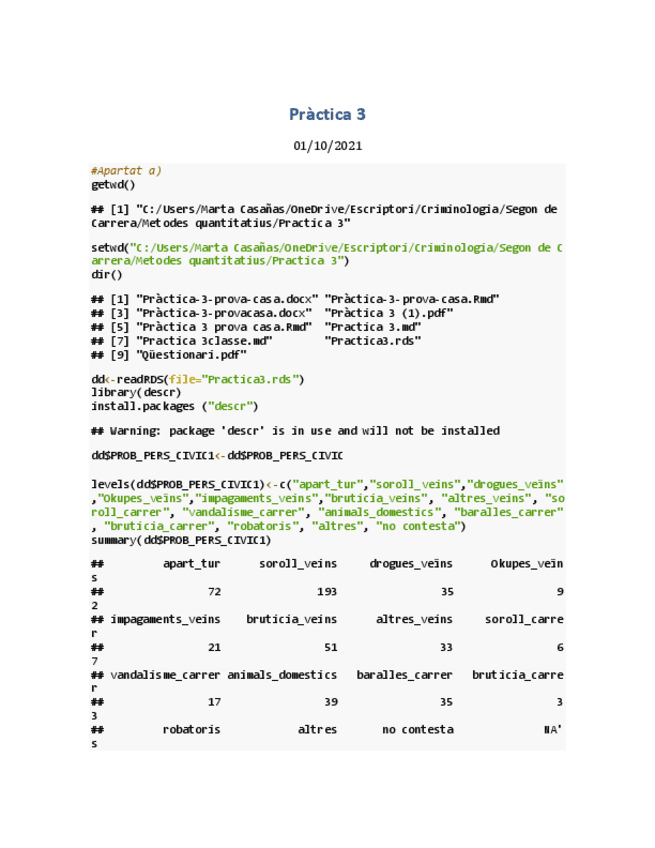 Pràctica 3

01/10/2021

#Apartat a)
getwd()

## [1] "C:/Users/Marta Casañas/OneDrive/Escriptori/Criminologia/Segon de Carrera/Metodes quantitatius/Practica 3"

setwd("C:/Users/Marta Casañas/OneDrive/Escriptori/Criminologia/Segon de Carrera/Metodes quantitatius/Practica 3")
dir()

## [1] "Pràctica-3-prova-casa.docx" "Pràctica-3-prova-casa.Rmd"
## [3] "Pràctica-3-provacasa.docx"  "Pràctica 3 (1).pdf"
## [5] "Pràctica 3 prova casa.Rmd"  "Practica 3.md"
## [7] "Practica 3classe.md"        "Practica3.rds"
## [9] "Qüestionari.pdf"

dd<-readRDS(file="Practica3.rds")
library(descr)
install.packages ("descr")

## Warning: package 'descr' is in use and will not be installed

dd$PROB_PERS_CIVIC1<-dd$PROB_PERS_CIVIC

levels(dd$PROB_PERS_CIVIC1)<-c("apart_tur","soroll_veins","drogues_veïns","Okupes_veïns","impagaments_veins","bruticia_veins", "altres_veins", "soroll_carrer", "vandalisme_carrer", "animals_domestics", "baralles_carrer", "bruticia_carrer", "robatoris", "altres", "no contesta")
summary(dd$PROB_PERS_CIVIC1)

##         apart_tur      soroll_veins     drogues_veïns      Okupes_veïns
##                72               193                35                92
## impagaments_veins    bruticia_veins      altres_veins     soroll_carrer
##                21                51                33                67
## vandalisme_carrer animals_domestics   baralles_carrer   bruticia_carrer
##                17                39                35                33
##         robatoris            altres       no contesta              NA's